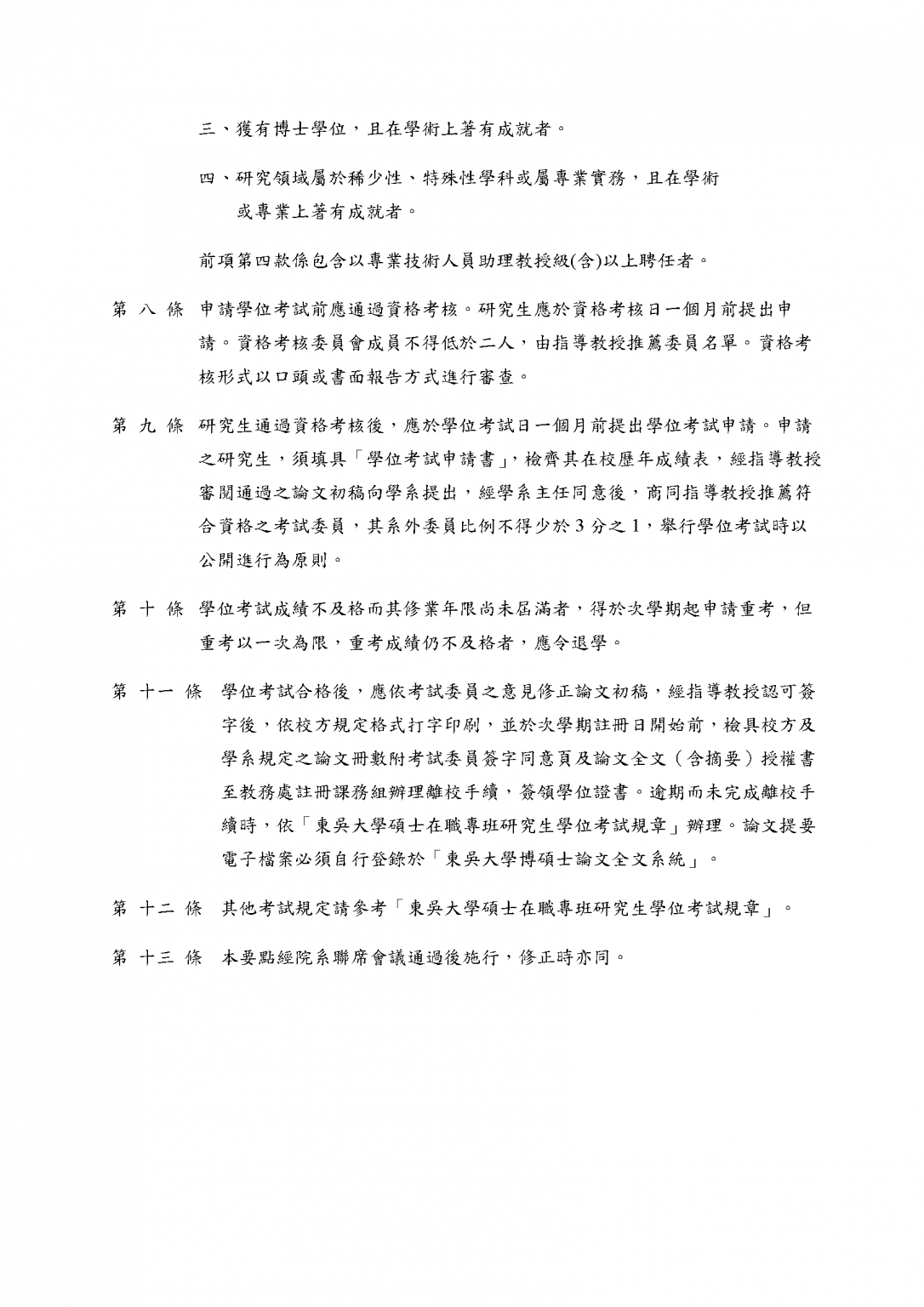 三、獲有博士學位，且在學術上著有成就者。

四、研究領域屬於稀少性、特殊性學科或屬專業實務，且在學術或專業上著有成就者。

前項第四款係包含以專業技術人員助理教授級(含)以上聘任者。

第 八 條 申請學位考試前應通過資格考核。研究生應於資格考核日一個月前提出申請。資格考核委員會成員不得低於二人，由指導教授推薦委員名單。資格考核形式以口頭或書面報告方式進行審查。

第 九 條 研究生通過資格考核後，應於學位考試日一個月前提出學位考試申請。申請之研究生，須填具「學位考試申請書」，檢齊其在校歷年成績表，經指導教授審閱通過之論文初稿向學系提出，經學系主任同意後，商同指導教授推薦符合資格之考試委員，其系外委員比例不得少於3分之1，舉行學位考試時以公開進行為原則。

第 十 條 學位考試成績不及格而其修業年限尚未屆滿者，得於次學期起申請重考，但重考以一次為限，重考成績仍不及格者，應令退學。

第 十一 條 學位考試合格後，應依考試委員之意見修正論文初稿，經指導教授認可簽字後，依校方規定格式打字印刷，並於次學期註冊日開始前，檢具校方及學系規定之論文冊數附考試委員簽字同意頁及論文全文（含摘要）授權書至教務處註冊課務組辦理離校手續，簽領學位證書。逾期而未完成離校手續時，依「東吳大學碩士在職專班研究生學位考試規章」辦理。論文提要電子檔案必須自行登錄於「東吳大學博碩士論文全文系統」。

第 十二 條 其他考試規定請參考「東吳大學碩士在職專班研究生學位考試規章」。

第 十三 條 本要點經院系聯席會議通過後施行，修正時亦同。